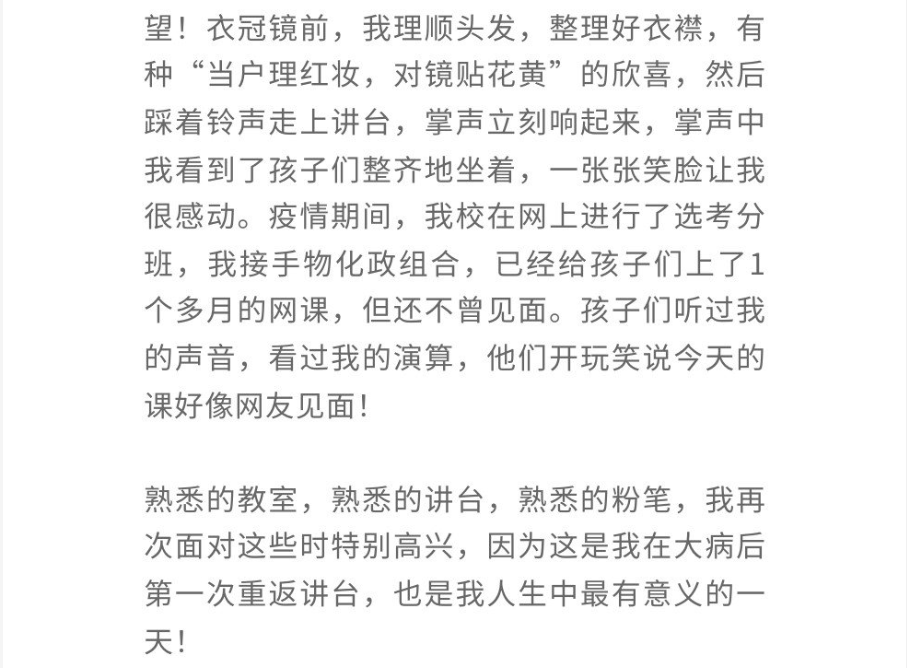 望！衣冠镜前，我理顺头发，整理好衣襟，有种“当户理红妆，对镜贴花黄”的欣喜，然后踩着铃声走上讲台，掌声立刻响起来，掌声中我看到了孩子们整齐地坐着，一张张笑脸让我很感动。疫情期间，我校在网上进行了选考分班，我接手物化政组合，已经给孩子们上了1个多月的网课，但还不曾见面。孩子们听过我的声音，看过我的演算，他们开玩笑说今天的课好像网友见面！

熟悉的教室，熟悉的讲台，熟悉的粉笔，我再次面对这些时特别高兴，因为这是我在大病后第一次重返讲台，也是我人生中最有意义的一天！